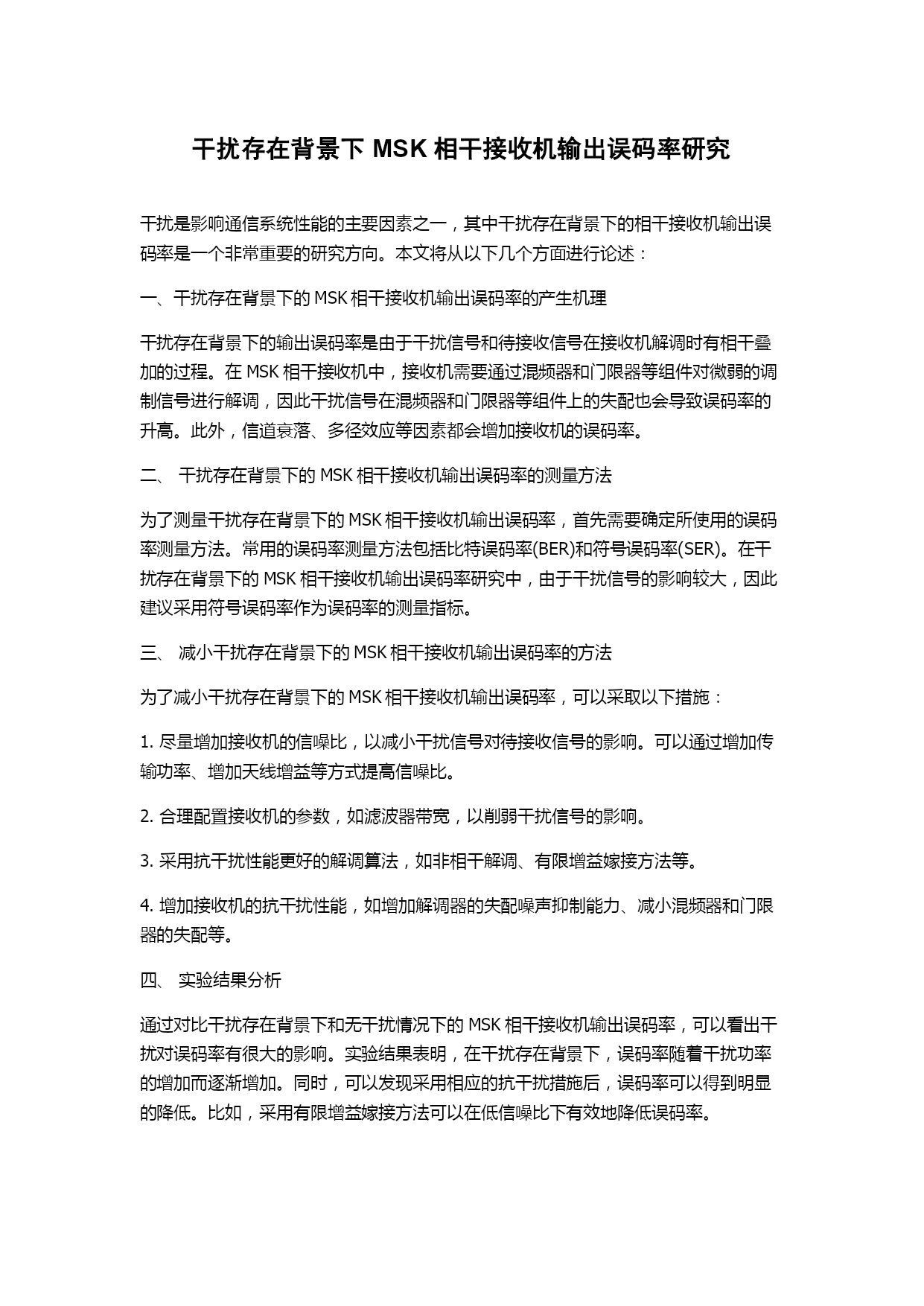 干扰存在背景下 MSK 相干接收机输出误码率研究

干扰是影响通信系统性能的主要因素之一，其中干扰存在背景下的相干接收机输出误码率是一个非常重要的研究方向。本文将从以下几个方面进行论述：

一、干扰存在背景下的 MSK 相干接收机输出误码率的产生机理

干扰存在背景下的输出误码率是由于干扰信号和待接收信号在接收机解调时有相干叠加的过程。在 MSK 相干接收机中，接收机需要通过混频器和门限器等组件对微弱的调制信号进行解调，因此干扰信号在混频器和门限器等组件上的失配也会导致误码率的升高。此外，信道衰落、多径效应等因素都会增加接收机的误码率。

二、 干扰存在背景下的 MSK 相干接收机输出误码率的测量方法

为了测量干扰存在背景下的 MSK 相干接收机输出误码率，首先需要确定所使用的误码率测量方法。常用的误码率测量方法包括比特误码率(BER)和符号误码率(SER)。在干扰存在背景下的 MSK 相干接收机输出误码率研究中，由于干扰信号的影响较大，因此建议采用符号误码率作为误码率的测量指标。

三、 减小干扰存在背景下的 MSK 相干接收机输出误码率的方法

为了减小干扰存在背景下的 MSK 相干接收机输出误码率，可以采取以下措施：

1. 尽量增加接收机的信噪比，以减小干扰信号对待接收信号的影响。可以通过增加传输功率、增加天线增益等方式提高信噪比。

2. 合理配置接收机的参数，如滤波器带宽，以削弱干扰信号的影响。

3. 采用抗干扰性能更好的解调算法，如非相干解调、有限增益嫁接方法等。

4. 增加接收机的抗干扰性能，如增加解调器的失配噪声抑制能力、减小混频器和门限器的失配等。

四、 实验结果分析

通过对比干扰存在背景下和无干扰情况下的 MSK 相干接收机输出误码率，可以看出干扰对误码率有很大的影响。实验结果表明，在干扰存在背景下，误码率随着干扰功率的增加而逐渐增加。同时，可以发现采用相应的抗干扰措施后，误码率可以得到明显的降低。比如，采用有限增益嫁接方法可以在低信噪比下有效地降低误码率。